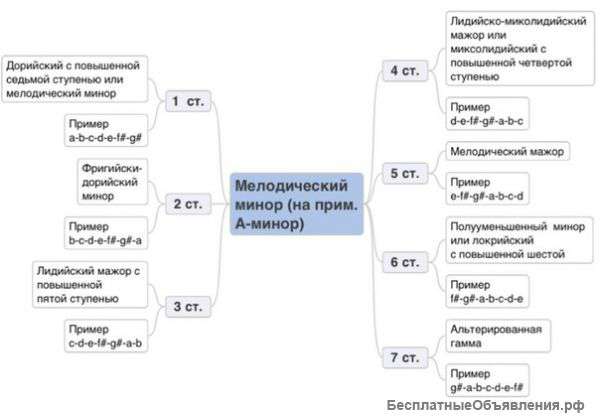 Мелодический минор (на прим. А-минор)

1 ст.

Дорийский с повышенной седьмой ступенью или мелодический минор

Пример
a-b-c-d-e-f#-g#

2 ст.

Фригийски-дорийский минор

Пример
b-c-d-e-f#-g#-a

3 ст.

Лидийский мажор с повышенной пятой ступенью

Пример
c-d-e-f#-g#-a-b

4 ст.

Лидийско-миколидийский мажор или миксолидийский с повышенной четвертой ступенью

Пример
d-e-f#-g#-a-b-c

5 ст.

Мелодический мажор

Пример
e-f#-g#-a-b-c-d

6 ст.

Полууменьшенный минор или локрийский с повышенной шестой

Пример
f#-g#-a-b-c-d-e

7 ст.

Альтерированная гамма

Пример
g#-a-b-c-d-e-f#

БесплатныеОбъявления.рф